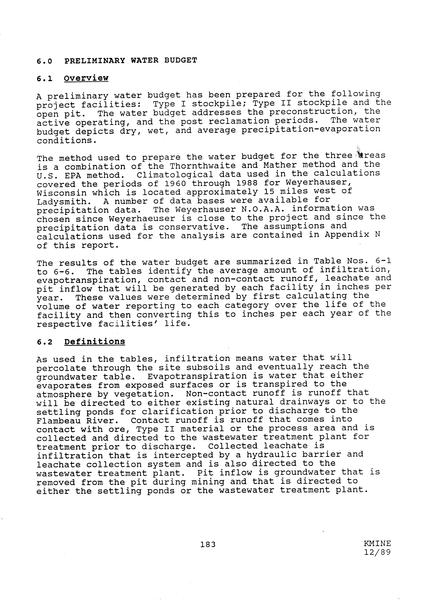 6.0 PRELIMINARY WATER BUDGET

6.1 Overview

A preliminary water budget has been prepared for the following project facilities: Type I stockpile; Type II stockpile and the open pit. The water budget addresses the preconstruction, the active operating, and the post reclamation periods. The water budget depicts dry, wet, and average precipitation-evaporation conditions.

The method used to prepare the water budget for the three areas is a combination of the Thornthwaite and Mather method and the U.S. EPA method. Climatological data used in the calculations covered the periods of 1960 through 1988 for Weyerhauser, Wisconsin which is located approximately 15 miles west of Ladysmith. A number of data bases were available for precipitation data. The Weyerhauser N.O.A.A. information was chosen since Weyerhaeuser is close to the project and since the precipitation data is conservative. The assumptions and calculations used for the analysis are contained in Appendix N of this report.

The results of the water budget are summarized in Table Nos. 6-1 to 6-6. The tables identify the average amount of infiltration, evapotranspiration, contact and non-contact runoff, leachate and pit inflow that will be generated by each facility in inches per year. These values were determined by first calculating the volume of water reporting to each category over the life of the facility and then converting this to inches per each year of the respective facilities' life.

6.2 Definitions

As used in the tables, infiltration means water that will percolate through the site subsoils and eventually reach the groundwater table. Evapotranspiration is water that either evaporates from exposed surfaces or is transpired to the atmosphere by vegetation. Non-contact runoff is runoff that will be directed to either existing natural drainways or to the settling ponds for clarification prior to discharge to the Flambeau River. Contact runoff is runoff that comes into contact with ore, Type II material or the process area and is collected and directed to the wastewater treatment plant for treatment prior to discharge. Collected leachate is infiltration that is intercepted by a hydraulic barrier and leachate collection system and is also directed to the wastewater treatment plant. Pit inflow is groundwater that is removed from the pit during mining and that is directed to either the settling ponds or the wastewater treatment plant.

183

KMINE
12/89